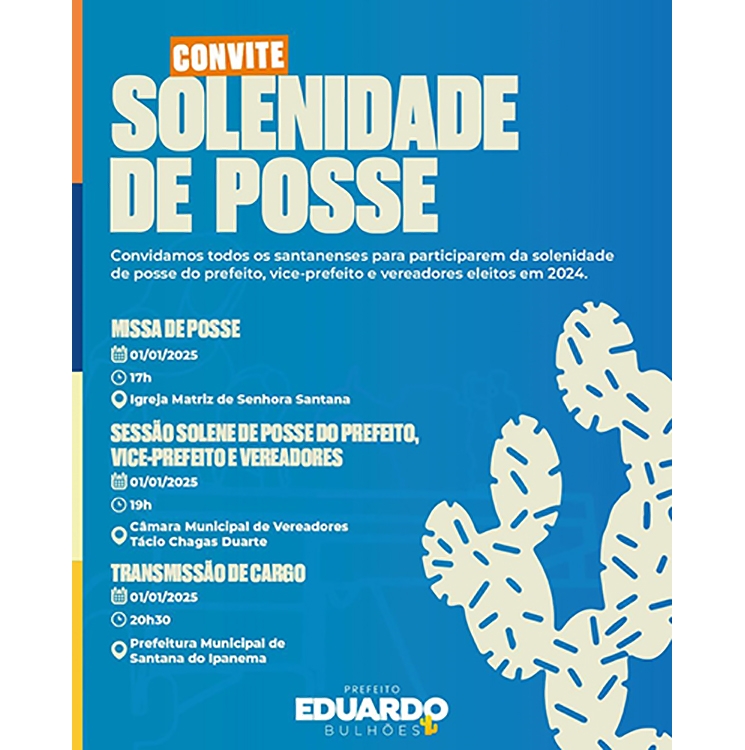 CONVITE
SOLENIDADE DE POSSE

Convidamos todos os santanenses para participarem da solenidade de posse do prefeito, vice-prefeito e vereadores eleitos em 2024.

MISSA DE POSSE
01/01/2025
17h
Igreja Matriz de Senhora Santana

SESSÃO SOLENE DE POSSE DO PREFEITO, VICE-PREFEITO E VEREADORES
01/01/2025
19h
Câmara Municipal de Vereadores Tácio Chagas Duarte

TRANSMISSÃO DE CARGO
01/01/2025
20h30
Prefeitura Municipal de Santana do Ipanema

PREFEITO
EDUARDO
BULHÕES